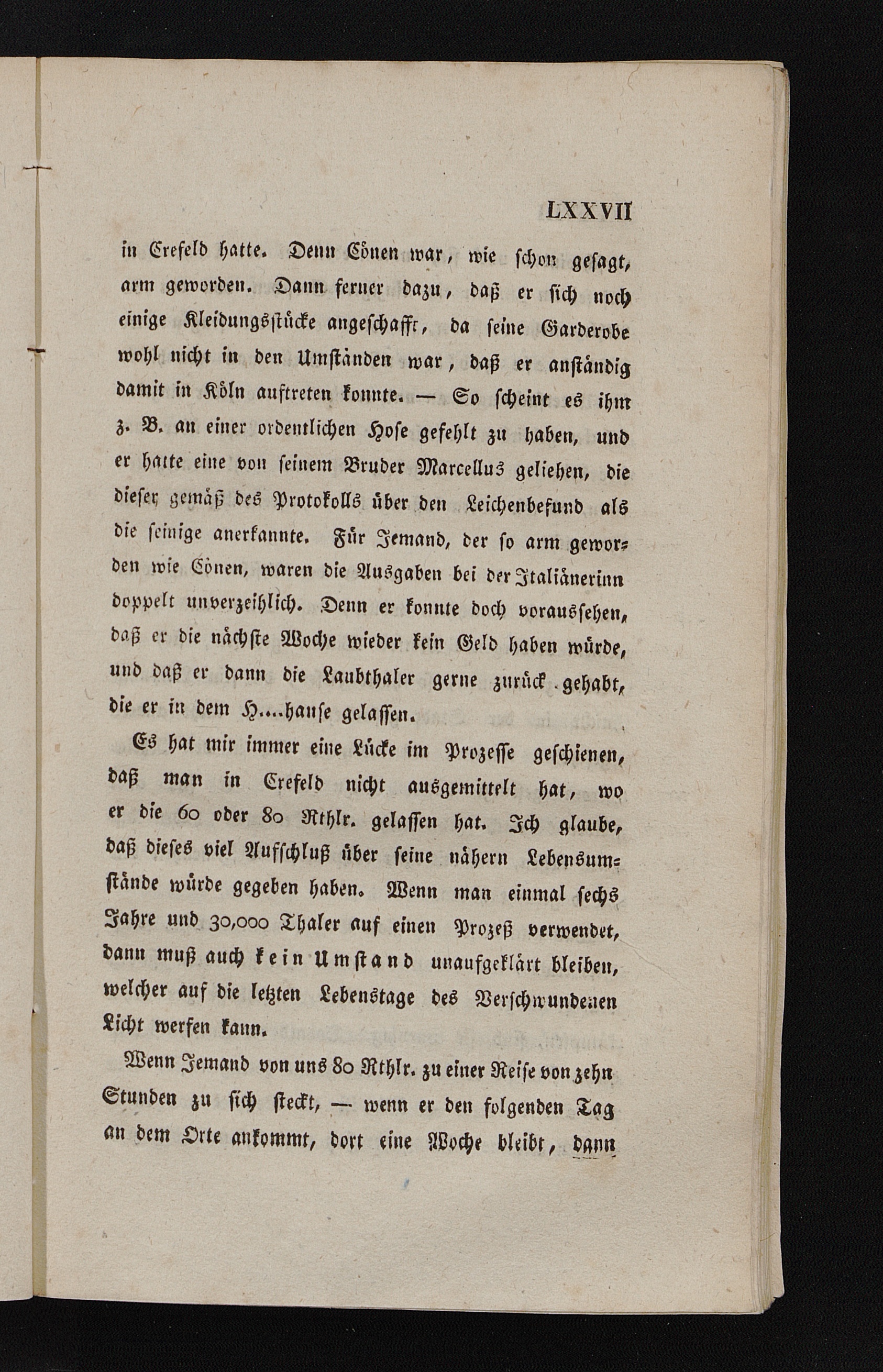 LXXVII

in Crefeld hatte. Denn Cönen war, wie schon gesagt, arm geworden. Dann ferner dazu, daß er sich noch einige Kleidungsstücke angeschafft, da seine Garderobe wohl nicht in den Umständen war, daß er anständig damit in Köln auftreten konnte. — So scheint es ihm z. B. an einer ordentlichen Hose gefehlt zu haben, und er hatte eine von seinem Bruder Marcellus geliehen, die dieser gemäß des Protokolls über den Leichenbefund als die seinige anerkannte. Für Jemand, der so arm geworden wie Cönen, waren die Ausgaben bei der Italiänerinn doppelt unverzeihlich. Denn er konnte doch voraussehen, daß er die nächste Woche wieder kein Geld haben würde, und daß er dann die Laubthaler gerne zurück gehabt, die er in dem H....hause gelassen.

Es hat mir immer eine Lücke im Prozesse geschienen, daß man in Crefeld nicht ausgemittelt hat, wo er die 60 oder 80 Rthlr. gelassen hat. Ich glaube, daß dieses viel Aufschluß über seine nähern Lebensumstände würde gegeben haben. Wenn man einmal sechs Jahre und 30,000 Thaler auf einen Prozeß verwendet, dann muß auch kein Umstand unaufgeklärt bleiben, welcher auf die letzten Lebenstage des Verschwundenen Licht werfen kann.

Wenn Jemand von uns 80 Rthlr. zu einer Reise von zehn Stunden zu sich steckt, — wenn er den folgenden Tag an dem Orte ankommt, dort eine Woche bleibt, dann